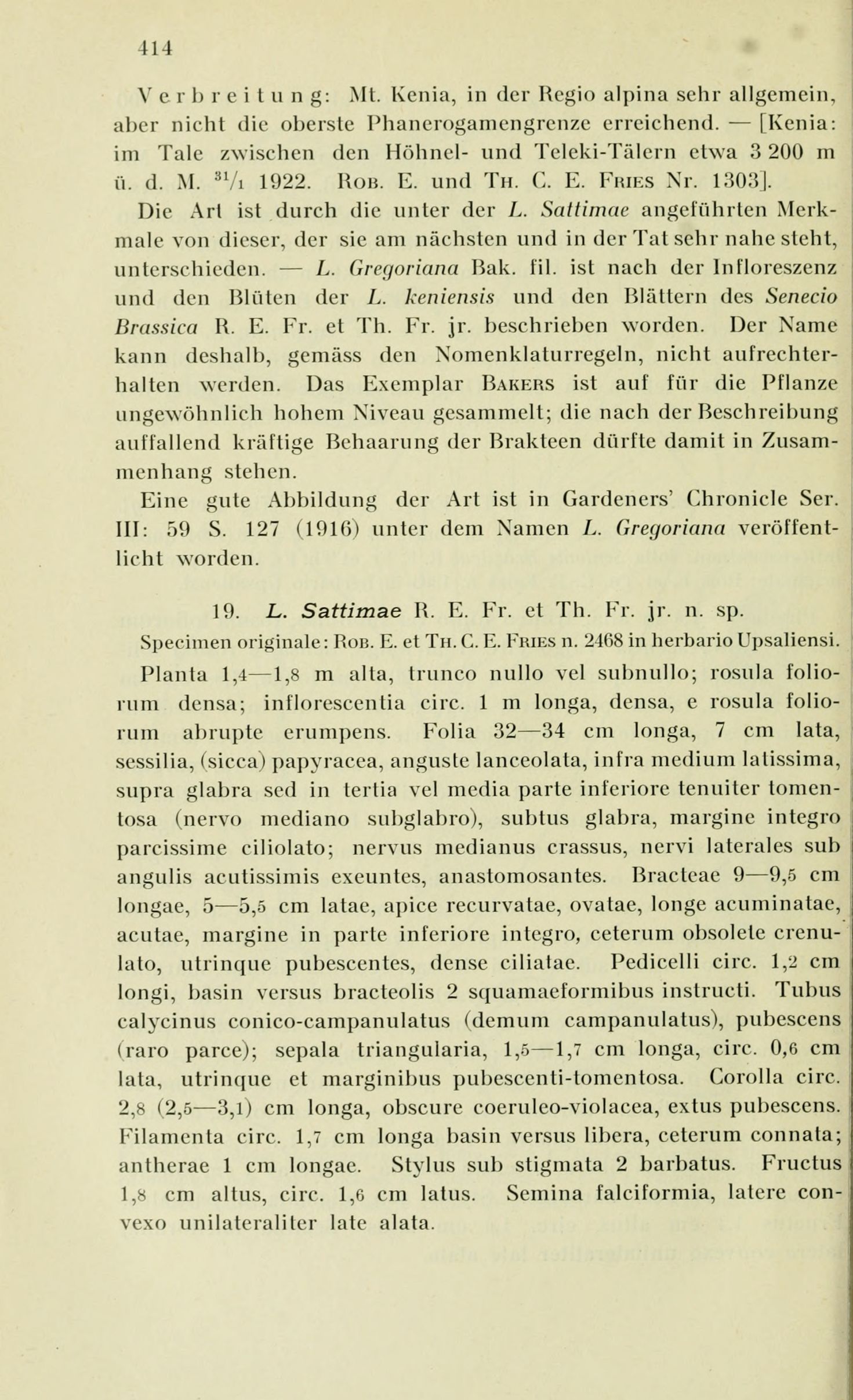 414

Verbreitung: Mt. Kenia, in der Regio alpina sehr allgemein, aber nicht die oberste Phanerogamengrenze erreichend. — [Kenia: im Tale zwischen den Höhnel- und Teleki-Tälern etwa 3 200 m ü. d. M. $^{31}/_{1}$ 1922. Rob. E. und Th. C. E. Fries Nr. 1303].

Die Art ist durch die unter der L. Sattimae angeführten Merkmale von dieser, der sie am nächsten und in der Tat sehr nahe steht, unterschieden. — L. Gregoriana Bak. fil. ist nach der Infloreszenz und den Blüten der L. keniensis und den Blättern des Senecio Brassica R. E. Fr. et Th. Fr. jr. beschrieben worden. Der Name kann deshalb, gemäss den Nomenklaturregeln, nicht aufrechterhalten werden. Das Exemplar Bakers ist auf für die Pflanze ungewöhnlich hohem Niveau gesammelt; die nach der Beschreibung auffallend kräftige Behaarung der Brakteen dürfte damit in Zusammenhang stehen.

Eine gute Abbildung der Art ist in Gardeners' Chronicle Ser. III: 59 S. 127 (1916) unter dem Namen L. Gregoriana veröffentlicht worden.

19. L. Sattimae R. E. Fr. et Th. Fr. jr. n. sp.

Specimen originale: Rob. E. et Th. C. E. Fries n. 2468 in herbario Upsaliensi.

Planta 1,4—1,8 m alta, trunco nullo vel subnullo; rosula foliorum densa; inflorescentia circ. 1 m longa, densa, e rosula foliorum abrupte erumpens. Folia 32—34 cm longa, 7 cm lata, sessilia, (sicca) papyracea, anguste lanceolata, infra medium latissima, supra glabra sed in tertia vel media parte inferiore tenuiter tomentosa (nervo mediano subglabro), subtus glabra, margine integro parcissime ciliolato; nervus medianus crassus, nervi laterales sub angulis acutissimis exeuntes, anastomosantes. Bracteae 9—9,5 cm longae, 5—5,5 cm latae, apice recurvatae, ovatae, longe acuminatae, acutae, margine in parte inferiore integro, ceterum obsolete crenulato, utrinque pubescentes, dense ciliatae. Pedicelli circ. 1,2 cm longi, basin versus bracteolis 2 squamaeformibus instructi. Tubus calycinus conico-campanulatus (demum campanulatus), pubescens (raro parce); sepala triangularia, 1,5—1,7 cm longa, circ. 0,6 cm lata, utrinque et marginibus pubescenti-tomentosa. Corolla circ. 2,8 (2,5—3,1) cm longa, obscure coeruleo-violacea, extus pubescens. Filamenta circ. 1,7 cm longa basin versus libera, ceterum connata; antherae 1 cm longae. Stylus sub stigmata 2 barbatus. Fructus 1,8 cm altus, circ. 1,6 cm latus. Semina falciformia, latere convexo unilateraliter late alata.